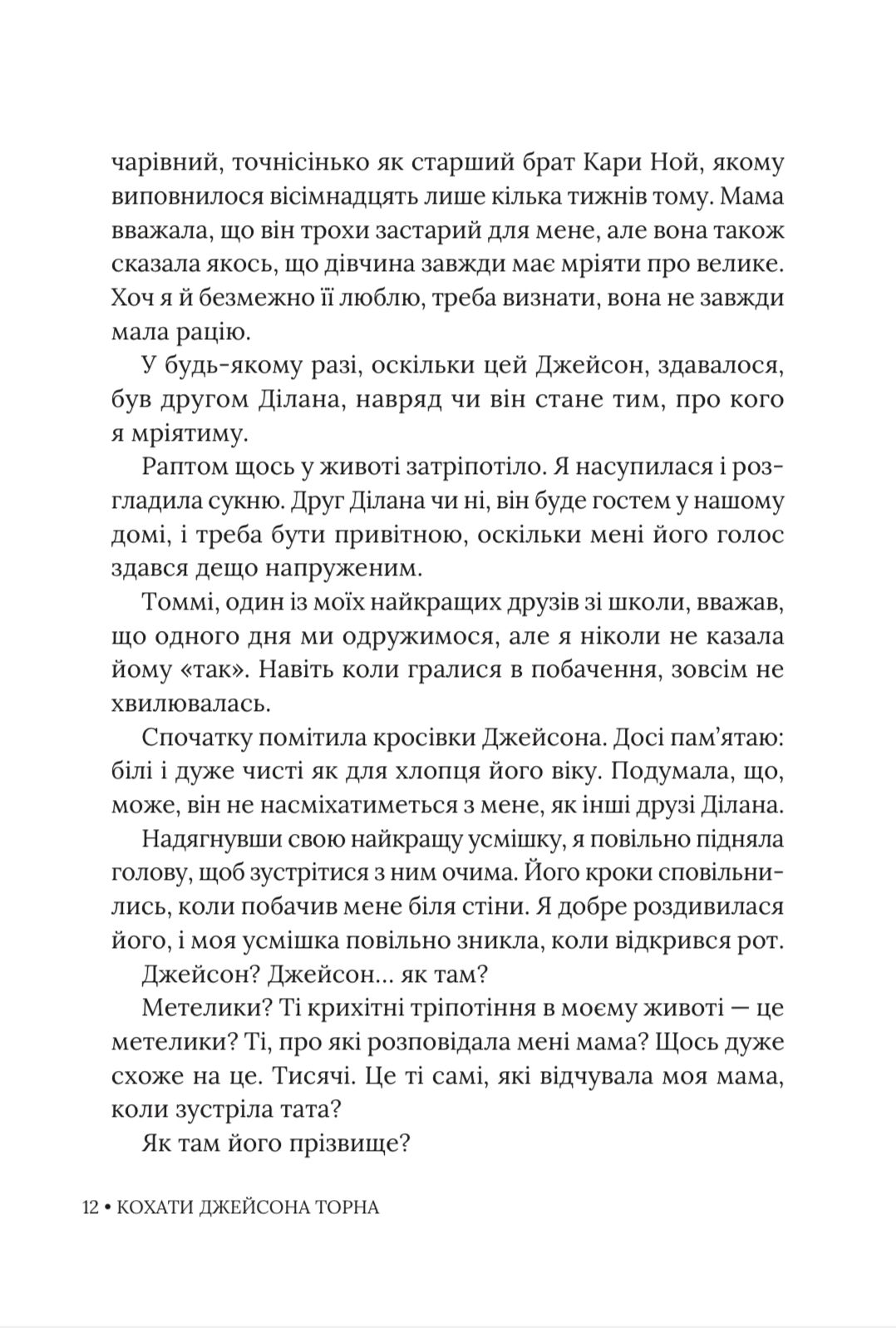 чарівний, точнісінько як старший брат Кари Ной, якому виповнилося вісімнадцять лише кілька тижнів тому. Мама вважала, що він трохи застарий для мене, але вона також сказала якось, що дівчина завжди має мріяти про велике. Хоч я й безмежно її люблю, треба визнати, вона не завжди мала рацію.

У будь-якому разі, оскільки цей Джейсон, здавалося, був другом Ділана, навряд чи він стане тим, про кого я мріятиму.

Раптом щось у животі затріпотіло. Я насупилася і розгладила сукню. Друг Ділана чи ні, він буде гостем у нашому домі, і треба бути привітною, оскільки мені його голос здався дещо напруженим.

Томмі, один із моїх найкращих друзів зі школи, вважав, що одного дня ми одружимося, але я ніколи не казала йому «так». Навіть коли гралися в побачення, зовсім не хвилювалась.

Спочатку помітила кросівки Джейсона. Досі пам'ятаю: білі і дуже чисті як для хлопця його віку. Подумала, що, може, він не насміхатиметься з мене, як інші друзі Ділана.

Надягнувши свою найкращу усмішку, я повільно підняла голову, щоб зустрітися з ним очима. Його кроки сповільнились, коли побачив мене біля стіни. Я добре роздивилася його, і моя усмішка повільно зникла, коли відкрився рот.

Джейсон? Джейсон... як там?

Метелики? Ті крихітні тріпотіння в моєму животі — це метелики? Ті, про які розповідала мені мама? Щось дуже схоже на це. Тисячі. Це ті самі, які відчувала моя мама, коли зустріла тата?

Як там його прізвище?

12 • КОХАТИ ДЖЕЙСОНА ТОРНА